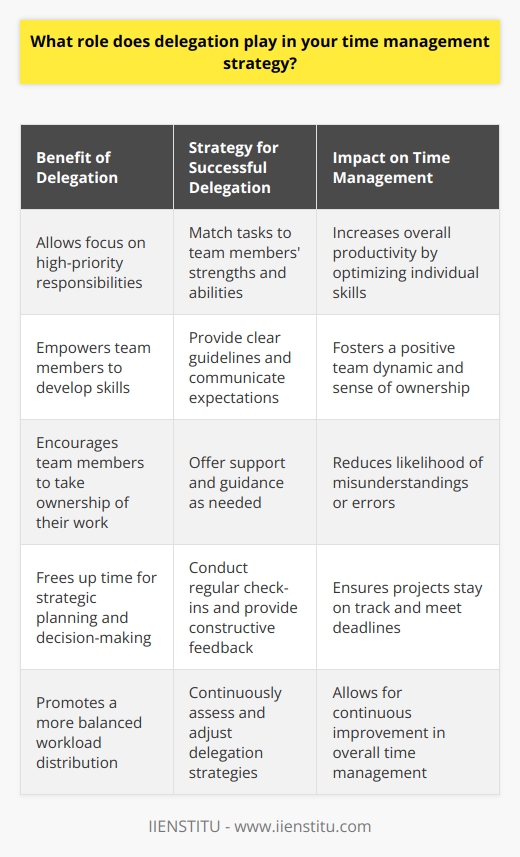 What role does delegation play in your time management strategy?

| Benefit of Delegation | Strategy for Successful Delegation | Impact on Time Management |
|---|---|---|
| Allows focus on high-priority responsibilities | Match tasks to team members' strengths and abilities | Increases overall productivity by optimizing individual skills |
| Empowers team members to develop skills | Provide clear guidelines and communicate expectations | Fosters a positive team dynamic and sense of ownership |
| Encourages team members to take ownership of their work | Offer support and guidance as needed | Reduces likelihood of misunderstandings or errors |
| Frees up time for strategic planning and decision-making | Conduct regular check-ins and provide constructive feedback | Ensures projects stay on track and meet deadlines |
| Promotes a more balanced workload distribution | Continuously assess and adjust delegation strategies | Allows for continuous improvement in overall time management |

IIENSTITU - www.iienstitu.com